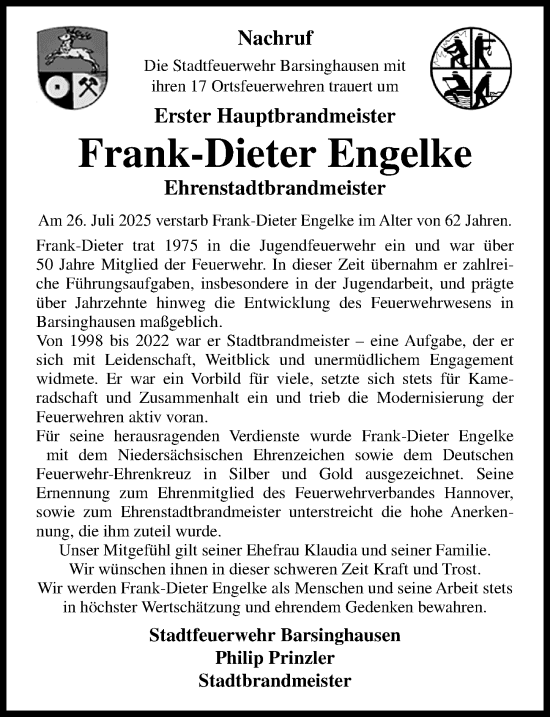 Nachruf

Die Stadtfeuerwehr Barsinghausen mit ihren 17 Ortsfeuerwehren trauert um

Erster Hauptbrandmeister

Frank-Dieter Engelke

Ehrenstadtbrandmeister

Am 26. Juli 2025 verstarb Frank-Dieter Engelke im Alter von 62 Jahren.

Frank-Dieter trat 1975 in die Jugendfeuerwehr ein und war über 50 Jahre Mitglied der Feuerwehr. In dieser Zeit übernahm er zahlreiche Führungsaufgaben, insbesondere in der Jugendarbeit, und prägte über Jahrzehnte hinweg die Entwicklung des Feuerwehrwesens in Barsinghausen maßgeblich.
Von 1998 bis 2022 war er Stadtbrandmeister – eine Aufgabe, der er sich mit Leidenschaft, Weitblick und unermüdlichem Engagement widmete. Er war ein Vorbild für viele, setzte sich stets für Kameradschaft und Zusammenhalt ein und trieb die Modernisierung der Feuerwehren aktiv voran.
Für seine herausragenden Verdienste wurde Frank-Dieter Engelke mit dem Niedersächsischen Ehrenzeichen sowie dem Deutschen Feuerwehr-Ehrenkreuz in Silber und Gold ausgezeichnet. Seine Ernennung zum Ehrenmitglied des Feuerwehrverbandes Hannover, sowie zum Ehrenstadtbrandmeister unterstreicht die hohe Anerkennung, die ihm zuteil wurde.
Unser Mitgefühl gilt seiner Ehefrau Klaudia und seiner Familie.
Wir wünschen ihnen in dieser schweren Zeit Kraft und Trost.
Wir werden Frank-Dieter Engelke als Menschen und seine Arbeit stets in höchster Wertschätzung und ehrendem Gedenken bewahren.

Stadtfeuerwehr Barsinghausen
Philip Prinzler
Stadtbrandmeister